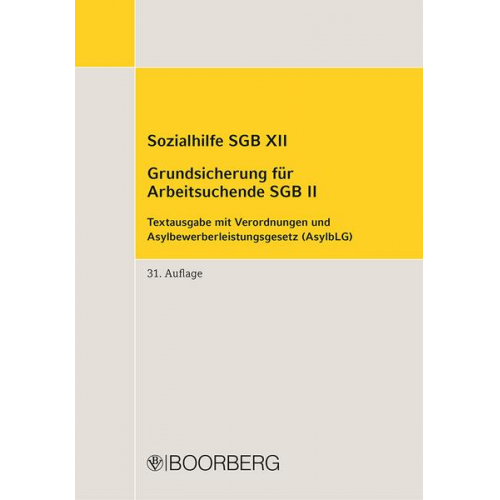 Sozialhilfe SGB XII

Grundsicherung für Arbeitsuchende SGB II

Textausgabe mit Verordnungen und Asylbewerberleistungsgesetz (AsylbLG)

31. Auflage

BOORBERG